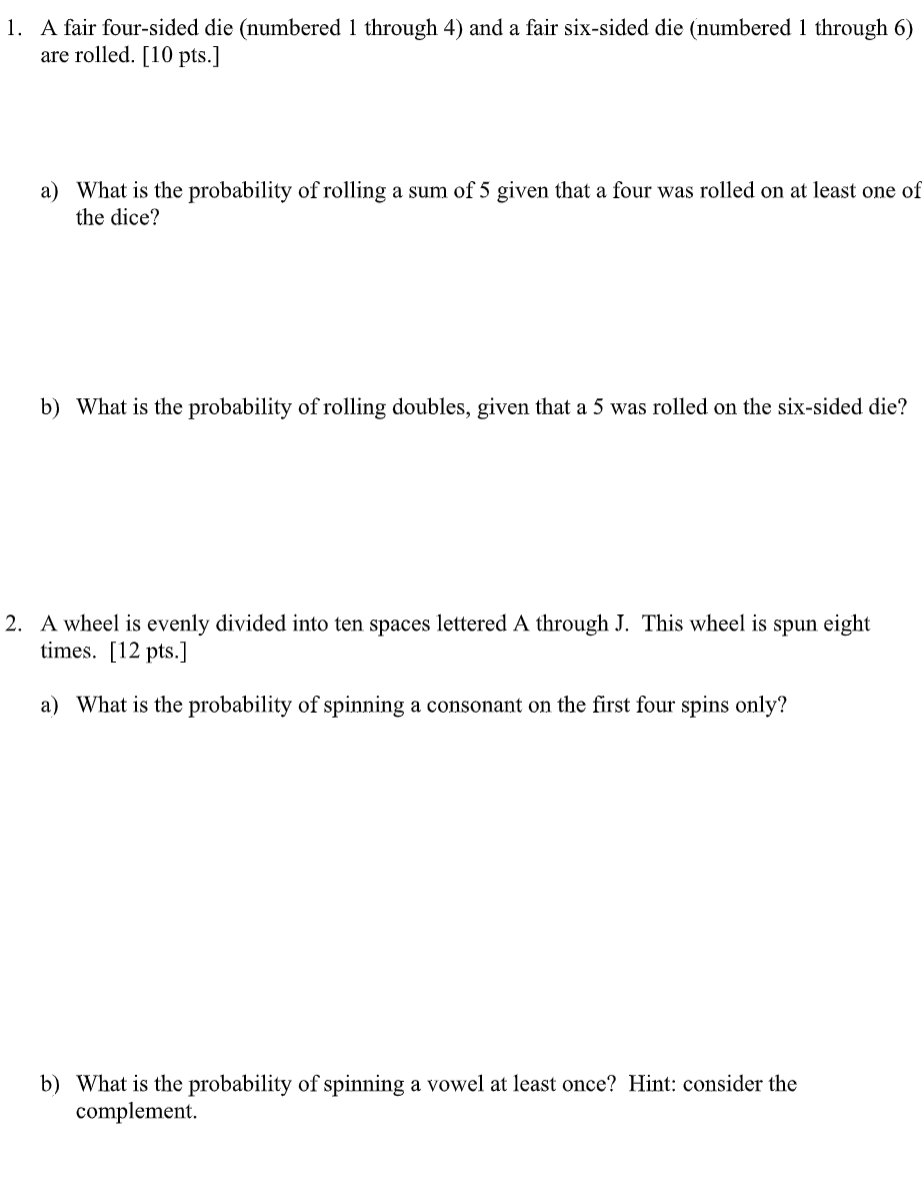 1. A fair four-sided die (numbered 1 through 4) and a fair six-sided die (numbered 1 through 6) are rolled. [10 pts.]

a) What is the probability of rolling a sum of 5 given that a four was rolled on at least one of the dice?

b) What is the probability of rolling doubles, given that a 5 was rolled on the six-sided die?

2. A wheel is evenly divided into ten spaces lettered A through J. This wheel is spun eight times. [12 pts.]

a) What is the probability of spinning a consonant on the first four spins only?

b) What is the probability of spinning a vowel at least once? Hint: consider the complement.